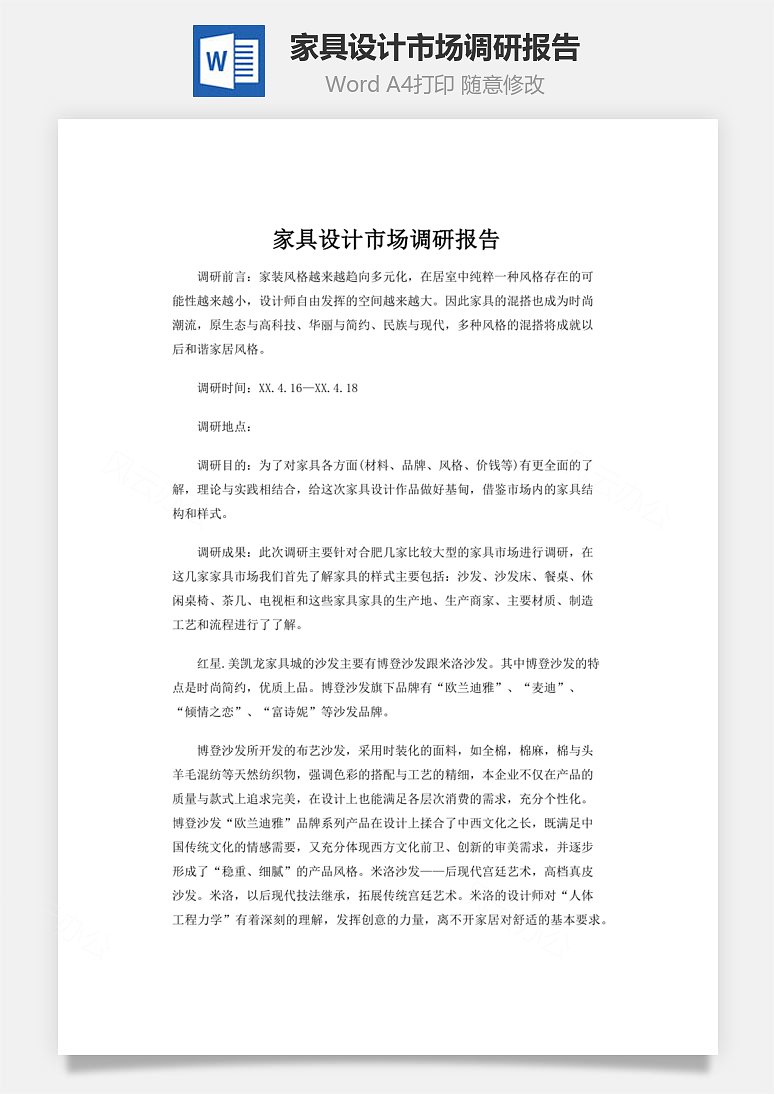 W

家具设计市场调研报告

Word A4打印 随意修改

家具设计市场调研报告

调研前言：家装风格越来越趋向多元化，在居室中纯粹一种风格存在的可能性越来越小，设计师自由发挥的空间越来越大。因此家具的混搭也成为时尚潮流，原生态与高科技、华丽与简约、民族与现代，多种风格的混搭将成就以后和谐家居风格。

调研时间：XX.4.16—XX.4.18

调研地点：

调研目的：为了对家具各方面(材料、品牌、风格、价钱等)有更全面的了解，理论与实践相结合，给这次家具设计作品做好基甸，借鉴市场内的家具结构和样式。

调研成果：此次调研主要针对合肥几家比较大型的家具市场进行调研，在这几家家具市场我们首先了解家具的样式主要包括：沙发、沙发床、餐桌、休闲桌椅、茶几、电视柜和这些家具家具的生产地、生产商家、主要材质、制造工艺和流程进行了了解。

红星.美凯龙家具城的沙发主要有博登沙发跟米洛沙发。其中博登沙发的特点是时尚简约，优质上品。博登沙发旗下品牌有“欧兰迪雅”、“麦迪”、“倾情之恋”、“富诗妮”等沙发品牌。

博登沙发所开发的布艺沙发，采用时装化的面料，如全棉，棉麻，棉与头羊毛混纺等天然纺织物，强调色彩的搭配与工艺的精细，本企业不仅在产品的质量与款式上追求完美，在设计上也能满足各层次消费的需求，充分个性化。博登沙发“欧兰迪雅”品牌系列产品在设计上揉合了中西文化之长，既满足中国传统文化的情感需要，又充分体现西方文化前卫、创新的审美需求，并逐步形成了“稳重、细腻”的产品风格。米洛沙发——后现代宫廷艺术，高档真皮沙发。米洛，以后现代技法继承，拓展传统宫廷艺术。米洛的设计师对“人体工程力学”有着深刻的理解，发挥创意的力量，离不开家居对舒适的基本要求。